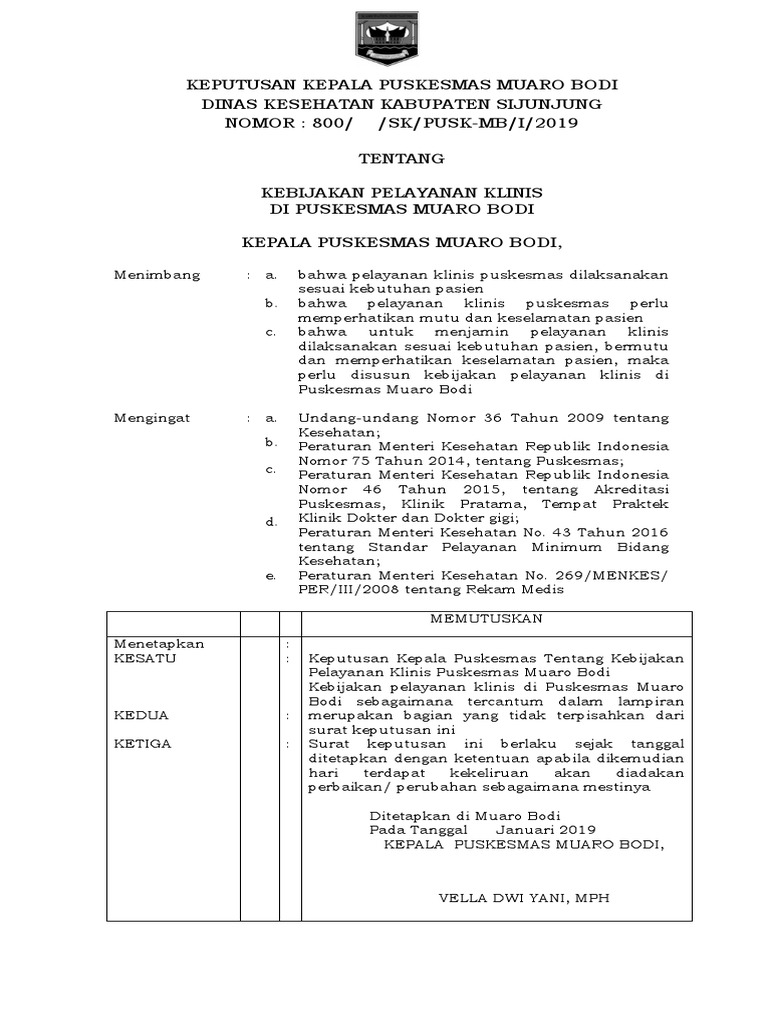 KEPUTUSAN KEPALA PUSKESMAS MUARO BODI
DINAS KESEHATAN KABUPATEN SIJUNJUNG
NOMOR : 800/ /SK/PUSK-MB/I/2019

TENTANG

KEBIJAKAN PELAYANAN KLINIS
DI PUSKESMAS MUARO BODI

KEPALA PUSKESMAS MUARO BODI,

Menimbang : a. bahwa pelayanan klinis puskesmas dilaksanakan sesuai kebutuhan pasien
b. bahwa pelayanan klinis puskesmas perlu memperhatikan mutu dan keselamatan pasien
c. bahwa untuk menjamin pelayanan klinis dilaksanakan sesuai kebutuhan pasien, bermutu dan memperhatikan keselamatan pasien, maka perlu disusun kebijakan pelayanan klinis di Puskesmas Muaro Bodi

Mengingat : a. Undang-undang Nomor 36 Tahun 2009 tentang Kesehatan;
b. Peraturan Menteri Kesehatan Republik Indonesia Nomor 75 Tahun 2014, tentang Puskesmas;
c. Peraturan Menteri Kesehatan Republik Indonesia Nomor 46 Tahun 2015, tentang Akreditasi Puskesmas, Klinik Pratama, Tempat Praktek Klinik Dokter dan Dokter gigi;
d. Peraturan Menteri Kesehatan No. 43 Tahun 2016 tentang Standar Pelayanan Minimum Bidang Kesehatan;
e. Peraturan Menteri Kesehatan No. 269/MENKES/ PER/III/2008 tentang Rekam Medis

MEMUTUSKAN

Menetapkan :
KESATU : Keputusan Kepala Puskesmas Tentang Kebijakan Pelayanan Klinis Puskesmas Muaro Bodi
KEDUA : Kebijakan pelayanan klinis di Puskesmas Muaro Bodi sebagaimana tercantum dalam lampiran merupakan bagian yang tidak terpisahkan dari surat keputusan ini
KETIGA : Surat keputusan ini berlaku sejak tanggal ditetapkan dengan ketentuan apabila dikemudian hari terdapat kekeliruan akan diadakan perbaikan/ perubahan sebagaimana mestinya

Ditetapkan di Muaro Bodi
Pada Tanggal Januari 2019
KEPALA PUSKESMAS MUARO BODI,

VELLA DWI YANI, MPH